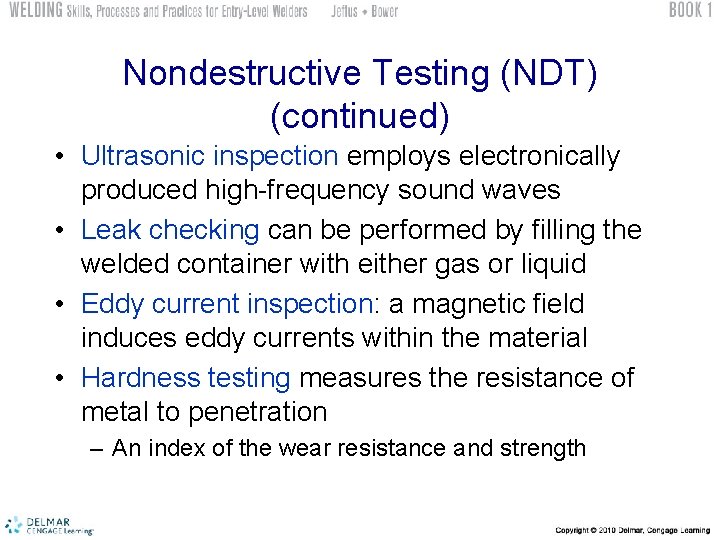 WELDING Skills, Processes and Practices for Entry-Level Welders Jeffus • Bower BOOK 1

Nondestructive Testing (NDT) (continued)

• Ultrasonic inspection employs electronically produced high-frequency sound waves
• Leak checking can be performed by filling the welded container with either gas or liquid
• Eddy current inspection: a magnetic field induces eddy currents within the material
• Hardness testing measures the resistance of metal to penetration
– An index of the wear resistance and strength

DELMAR CENGAGE Learning

Copyright © 2010 Delmar, Cengage Learning